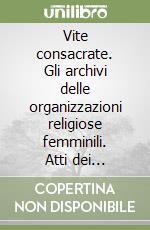 unilibro

Vite consacrate. Gli archivi delle organizzazioni religiose femminili. Atti dei...

COPERTINA NON DISPONIBILE